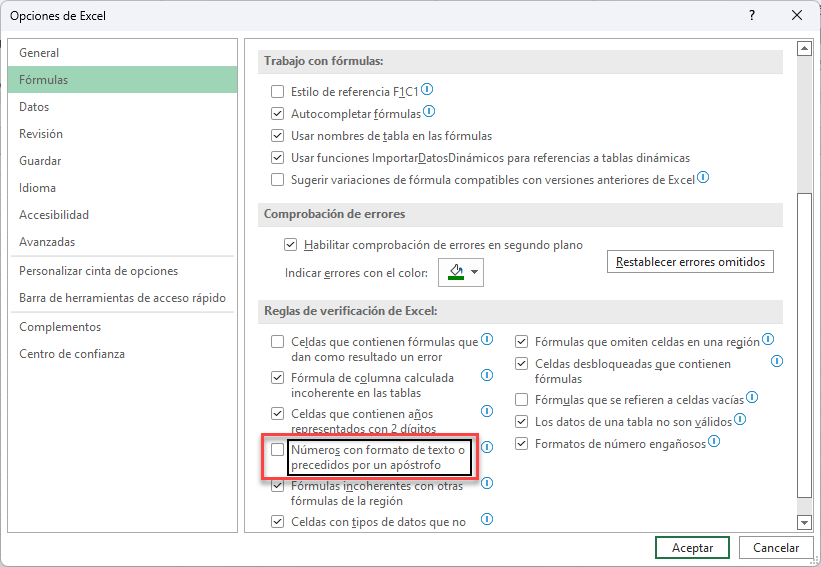 Opciones de Excel

?

General
Fórmulas
Datos
Revisión
Guardar
Idioma
Accesibilidad
Avanzadas
Personalizar cinta de opciones
Barra de herramientas de acceso rápido
Complementos
Centro de confianza

Trabajo con fórmulas:

Estilo de referencia F1C1
Autocompletar fórmulas
Usar nombres de tabla en las fórmulas
Usar funciones ImportarDatosDinámicos para referencias a tablas dinámicas
Sugerir variaciones de fórmula compatibles con versiones anteriores de Excel

Comprobación de errores

Habilitar comprobación de errores en segundo plano
Indicar errores con el color:
Restablecer errores omitidos

Reglas de verificación de Excel:

Celdas que contienen fórmulas que dan como resultado un error
Fórmula de columna calculada incoherente en las tablas
Celdas que contienen años representados con 2 dígitos
Números con formato de texto o precedidos por un apóstrofo
Fórmulas incoherentes con otras fórmulas de la región
Celdas con tipos de datos que no

Fórmulas que omiten celdas en una región
Celdas desbloqueadas que contienen fórmulas
Fórmulas que se refieren a celdas vacías
Los datos de una tabla no son válidos
Formatos de número engañosos

Aceptar
Cancelar